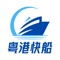 粤港快船